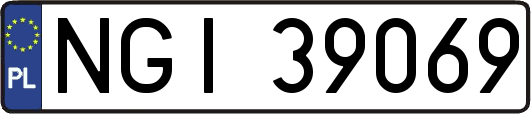 PL

NGI 39069